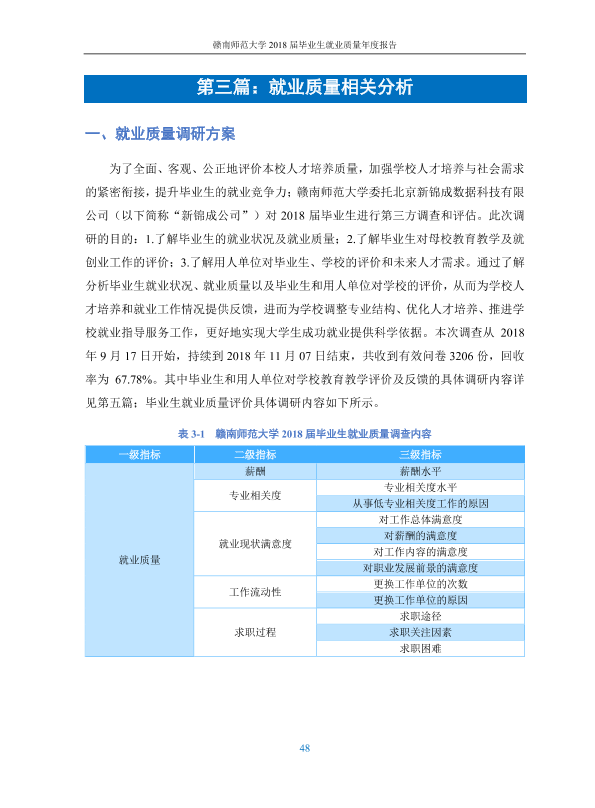 赣南师范大学2018届毕业生就业质量年度报告

第三篇：就业质量相关分析

一、就业质量调研方案

为了全面、客观、公正地评价本校人才培养质量，加强学校人才培养与社会需求的紧密衔接，提升毕业生的就业竞争力；赣南师范大学委托北京新锦成数据科技有限公司（以下简称“新锦成公司”）对2018届毕业生进行第三方调查和评估。此次调研的目的：1.了解毕业生的就业状况及就业质量；2.了解毕业生对母校教育教学及就创业工作的评价；3.了解用人单位对毕业生、学校的评价和未来人才需求。通过了解分析毕业生就业状况、就业质量以及毕业生和用人单位对学校的评价，从而为学校人才培养和就业工作情况提供反馈，进而为学校调整专业结构、优化人才培养、推进学校就业指导服务工作，更好地实现大学生成功就业提供科学依据。本次调查从2018年9月17日开始，持续到2018年11月07日结束，共收到有效问卷3206份，回收率为67.78%。其中毕业生和用人单位对学校教育教学评价及反馈的具体调研内容详见第五篇；毕业生就业质量评价具体调研内容如下所示。

表3-1　赣南师范大学2018届毕业生就业质量调查内容

| 一级指标 | 二级指标 | 三级指标 |
|---|---|---|
| 就业质量 | 薪酬 | 薪酬水平 |
|  | 专业相关度 | 专业相关度水平 |
|  |  | 从事低专业相关度工作的原因 |
|  | 就业现状满意度 | 对工作总体满意度 |
|  |  | 对薪酬的满意度 |
|  |  | 对工作内容的满意度 |
|  |  | 对职业发展前景的满意度 |
|  | 工作流动性 | 更换工作单位的次数 |
|  |  | 更换工作单位的原因 |
|  | 求职过程 | 求职途径 |
|  |  | 求职关注因素 |
|  |  | 求职困难 |

48